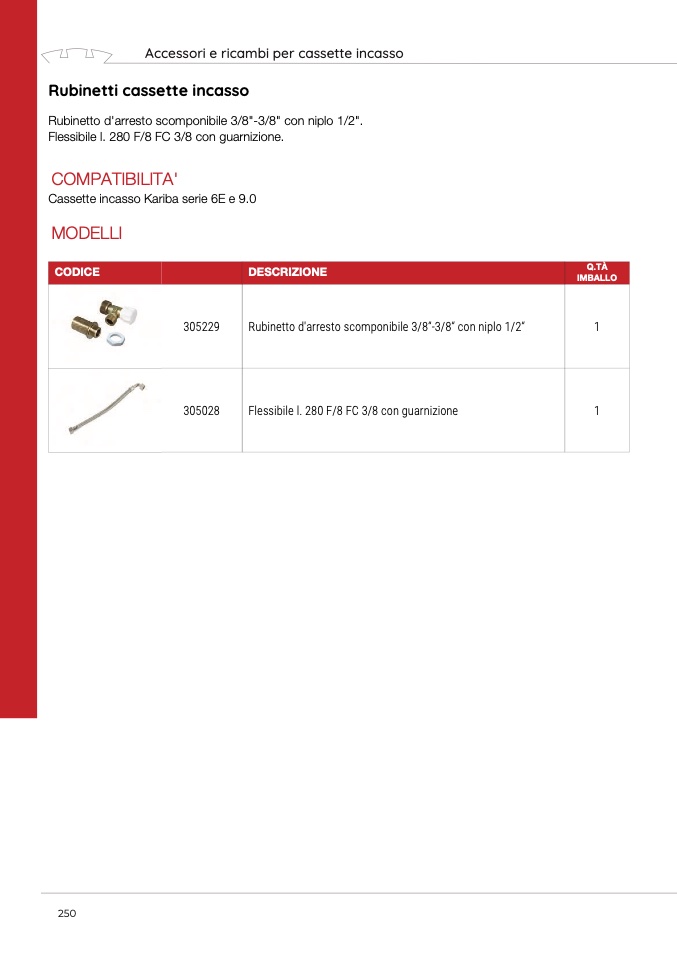 Accessori e ricambi per cassette incasso

Rubinetti cassette incasso

Rubinetto d'arresto scomponibile 3/8"-3/8" con niplo 1/2".
Flessibile l. 280 F/8 FC 3/8 con guarnizione.

COMPATIBILITA'

Cassette incasso Kariba serie 6E e 9.0

MODELLI

| CODICE | | DESCRIZIONE | Q.TÀ IMBALLO |
|---|---|---|---|
| | 305229 | Rubinetto d'arresto scomponibile 3/8"-3/8" con niplo 1/2" | 1 |
| | 305028 | Flessibile l. 280 F/8 FC 3/8 con guarnizione | 1 |

250